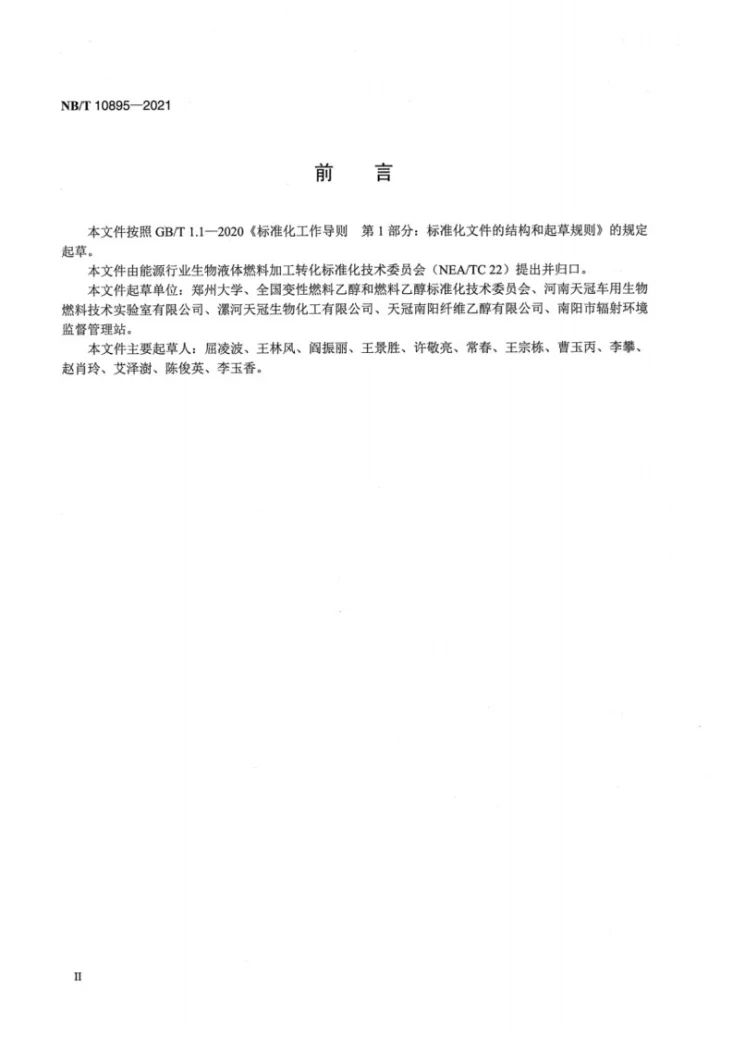 NB/T 10895—2021

前言

本文件按照GB/T 1.1—2020《标准化工作导则 第1部分：标准化文件的结构和起草规则》的规定起草。

本文件由能源行业生物液体燃料加工转化标准化技术委员会（NEA/TC 22）提出并归口。

本文件起草单位：郑州大学、全国变性燃料乙醇和燃料乙醇标准化技术委员会、河南天冠车用生物燃料技术实验室有限公司、漯河天冠生物化工有限公司、天冠南阳纤维乙醇有限公司、南阳市辐射环境监督管理站。

本文件主要起草人：屈凌波、王林风、阎振丽、王景胜、许敬亮、常春、王宗栋、曹玉丙、李攀、赵肖玲、艾泽澍、陈俊英、李玉香。

II